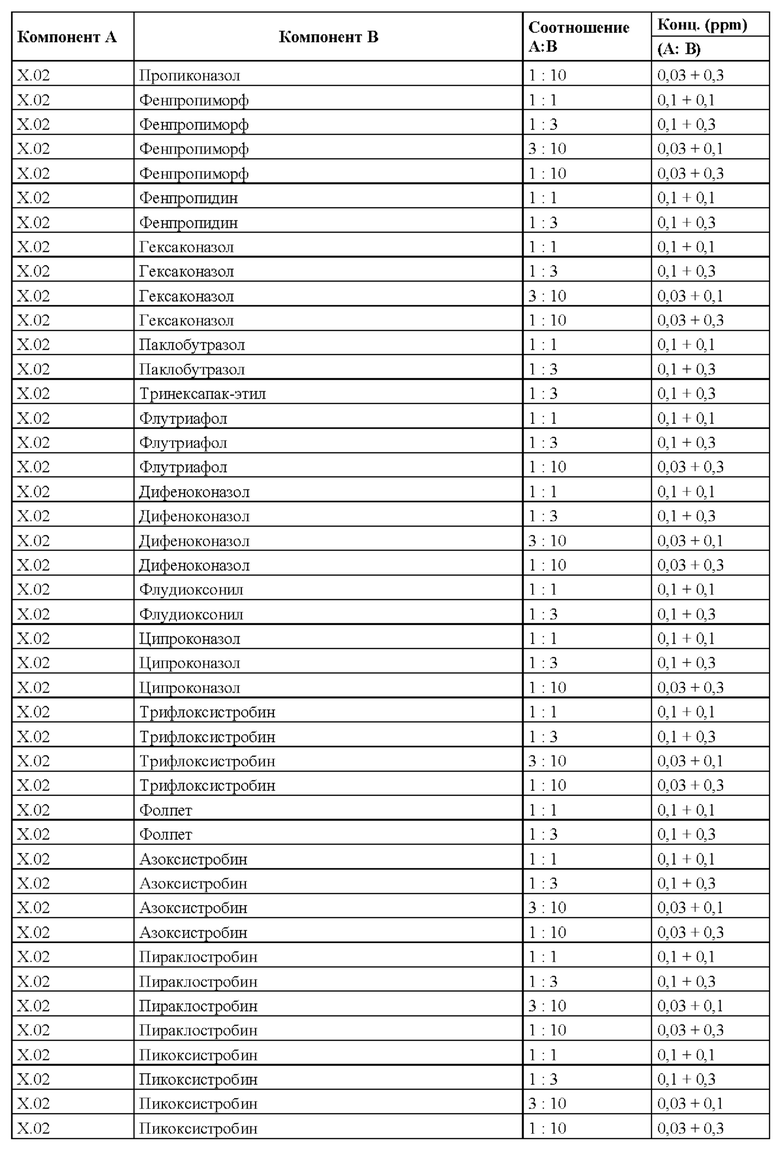 | Компонент A | Компонент B | Соотношение A:B | Конц. (ppm) (A: B) |
|---|---|---|---|
| X.02 | Пропиконазол | 1 : 10 | 0,03 + 0,3 |
| X.02 | Фенпропиморф | 1 : 1 | 0,1 + 0,1 |
| X.02 | Фенпропиморф | 1 : 3 | 0,1 + 0,3 |
| X.02 | Фенпропиморф | 3 : 10 | 0,03 + 0,1 |
| X.02 | Фенпропиморф | 1 : 10 | 0,03 + 0,3 |
| X.02 | Фенпропидин | 1 : 1 | 0,1 + 0,1 |
| X.02 | Фенпропидин | 1 : 3 | 0,1 + 0,3 |
| X.02 | Гексаконазол | 1 : 1 | 0,1 + 0,1 |
| X.02 | Гексаконазол | 1 : 3 | 0,1 + 0,3 |
| X.02 | Гексаконазол | 3 : 10 | 0,03 + 0,1 |
| X.02 | Гексаконазол | 1 : 10 | 0,03 + 0,3 |
| X.02 | Паклобутразол | 1 : 1 | 0,1 + 0,1 |
| X.02 | Паклобутразол | 1 : 3 | 0,1 + 0,3 |
| X.02 | Тринексапак-этил | 1 : 3 | 0,1 + 0,3 |
| X.02 | Флутриафол | 1 : 1 | 0,1 + 0,1 |
| X.02 | Флутриафол | 1 : 3 | 0,1 + 0,3 |
| X.02 | Флутриафол | 1 : 10 | 0,03 + 0,3 |
| X.02 | Дифеноконазол | 1 : 1 | 0,1 + 0,1 |
| X.02 | Дифеноконазол | 1 : 3 | 0,1 + 0,3 |
| X.02 | Дифеноконазол | 3 : 10 | 0,03 + 0,1 |
| X.02 | Дифеноконазол | 1 : 10 | 0,03 + 0,3 |
| X.02 | Флудиоксонил | 1 : 1 | 0,1 + 0,1 |
| X.02 | Флудиоксонил | 1 : 3 | 0,1 + 0,3 |
| X.02 | Ципроконазол | 1 : 1 | 0,1 + 0,1 |
| X.02 | Ципроконазол | 1 : 3 | 0,1 + 0,3 |
| X.02 | Ципроконазол | 1 : 10 | 0,03 + 0,3 |
| X.02 | Трифлоксистробин | 1 : 1 | 0,1 + 0,1 |
| X.02 | Трифлоксистробин | 1 : 3 | 0,1 + 0,3 |
| X.02 | Трифлоксистробин | 3 : 10 | 0,03 + 0,1 |
| X.02 | Трифлоксистробин | 1 : 10 | 0,03 + 0,3 |
| X.02 | Фолпет | 1 : 1 | 0,1 + 0,1 |
| X.02 | Фолпет | 1 : 3 | 0,1 + 0,3 |
| X.02 | Азоксистробин | 1 : 1 | 0,1 + 0,1 |
| X.02 | Азоксистробин | 1 : 3 | 0,1 + 0,3 |
| X.02 | Азоксистробин | 3 : 10 | 0,03 + 0,1 |
| X.02 | Азоксистробин | 1 : 10 | 0,03 + 0,3 |
| X.02 | Пираклостробин | 1 : 1 | 0,1 + 0,1 |
| X.02 | Пираклостробин | 1 : 3 | 0,1 + 0,3 |
| X.02 | Пираклостробин | 3 : 10 | 0,03 + 0,1 |
| X.02 | Пираклостробин | 1 : 10 | 0,03 + 0,3 |
| X.02 | Пикоксистробин | 1 : 1 | 0,1 + 0,1 |
| X.02 | Пикоксистробин | 1 : 3 | 0,1 + 0,3 |
| X.02 | Пикоксистробин | 3 : 10 | 0,03 + 0,1 |
| X.02 | Пикоксистробин | 1 : 10 | 0,03 + 0,3 |